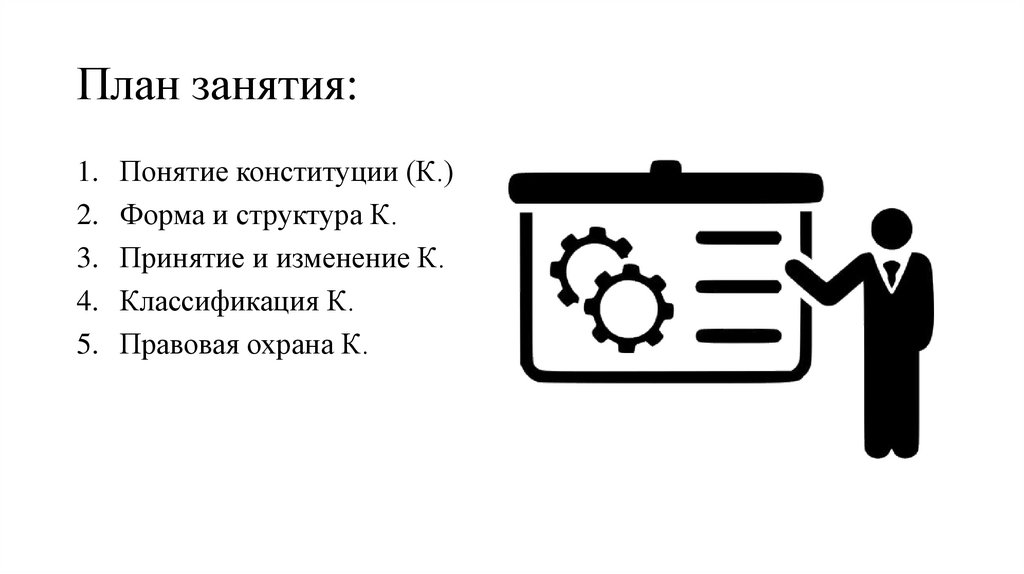 План занятия:

1. Понятие конституции (К.)
2. Форма и структура К.
3. Принятие и изменение К.
4. Классификация К.
5. Правовая охрана К.